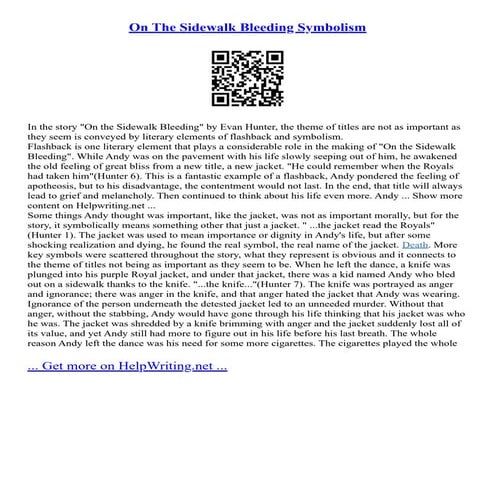 On The Sidewalk Bleeding Symbolism

In the story "On the Sidewalk Bleeding" by Evan Hunter, the theme of titles are not as important as they seem is conveyed by literary elements of flashback and symbolism.
Flashback is one literary element that plays a considerable role in the making of "On the Sidewalk Bleeding". While Andy was on the pavement with his life slowly seeping out of him, he awakened the old feeling of great bliss from a new title, a new jacket. "He could remember when the Royals had taken him"(Hunter 6). This is a fantastic example of a flashback, Andy pondered the feeling of apotheosis, but to his disadvantage, the contentment would not last. In the end, that title will always lead to grief and melancholy. Then continued to think about his life even more. Andy ... Show more content on Helpwriting.net ...
Some things Andy thought was important, like the jacket, was not as important morally, but for the story, it symbolically means something other that just a jacket. " ...the jacket read the Royals" (Hunter 1). The jacket was used to mean importance or dignity in Andy's life, but after some shocking realization and dying, he found the real symbol, the real name of the jacket. Death. More key symbols were scattered throughout the story, what they represent is obvious and it connects to the theme of titles not being as important as they seem to be. When he left the dance, a knife was plunged into his purple Royal jacket, and under that jacket, there was a kid named Andy who bled out on a sidewalk thanks to the knife. "...the knife..."(Hunter 7). The knife was portrayed as anger and ignorance; there was anger in the knife, and that anger hated the jacket that Andy was wearing. Ignorance of the person underneath the detested jacket led to an unneeded murder. Without that anger, without the stabbing, Andy would have gone through his life thinking that his jacket was who he was. The jacket was shredded by a knife brimming with anger and the jacket suddenly lost all of its value, and yet Andy still had more to figure out in his life before his last breath. The whole reason Andy left the dance was his need for some more cigarettes. The cigarettes played the whole

... Get more on HelpWriting.net ...